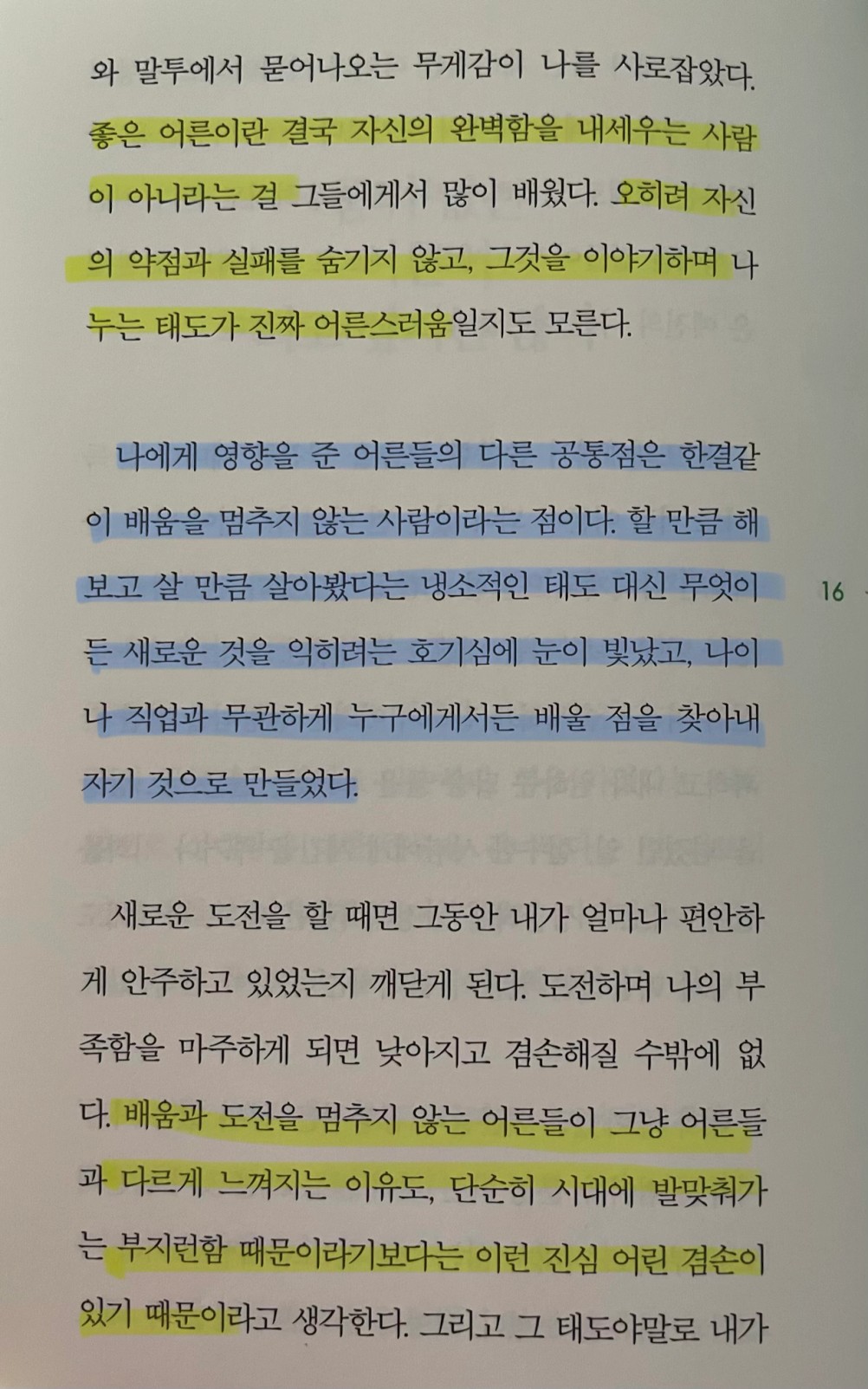 와 말투에서 묻어나오는 무게감이 나를 사로잡았다. 좋은 어른이란 결국 자신의 완벽함을 내세우는 사람이 아니라는 걸 그들에게서 많이 배웠다. 오히려 자신의 약점과 실패를 숨기지 않고, 그것을 이야기하며 나누는 태도가 진짜 어른스러움일지도 모른다.

나에게 영향을 준 어른들의 다른 공통점은 한결같이 배움을 멈추지 않는 사람이라는 점이다. 할 만큼 해보고 살 만큼 살아봤다는 냉소적인 태도 대신 무엇이든 새로운 것을 익히려는 호기심에 눈이 빛났고, 나이나 직업과 무관하게 누구에게서든 배울 점을 찾아내 자기 것으로 만들었다.

16

새로운 도전을 할 때면 그동안 내가 얼마나 편안하게 안주하고 있었는지 깨닫게 된다. 도전하며 나의 부족함을 마주하게 되면 낮아지고 겸손해질 수밖에 없다. 배움과 도전을 멈추지 않는 어른들이 그냥 어른들과 다르게 느껴지는 이유도, 단순히 시대에 발맞춰가는 부지런함 때문이라기보다는 이런 진심 어린 겸손이 있기 때문이라고 생각한다. 그리고 그 태도야말로 내가